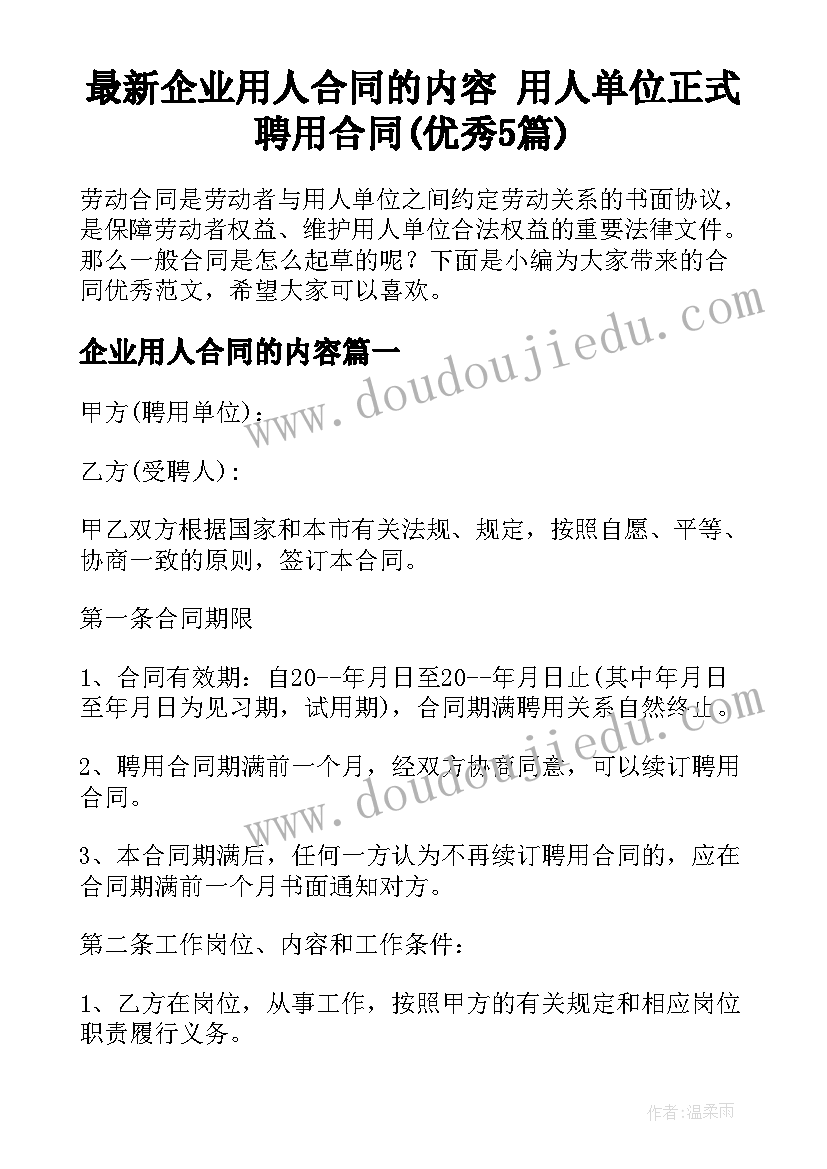 最新企业用人合同的内容 用人单位正式聘用合同(优秀5篇)

劳动合同是劳动者与用人单位之间约定劳动关系的书面协议，是保障劳动者权益、维护用人单位合法权益的重要法律文件。那么一般合同是怎么起草的呢？下面是小编为大家带来的合同优秀范文，希望大家可以喜欢。

www.doudoujiedu.com

企业用人合同的内容篇一

甲方(聘用单位)：

乙方(受聘人)：

甲乙双方根据国家和本市有关法规、规定，按照自愿、平等、协商一致的原则，签订本合同。

第一条合同期限

1、合同有效期：自20--年月日至20--年月日止(其中年月日至年月日为见习期，试用期)，合同期满聘用关系自然终止。

www.doudoujiedu.com

2、聘用合同期满前一个月，经双方协商同意，可以续订聘用合同。

3、本合同期满后，任何一方认为不再续订聘用合同的，应在合同期满前一个月书面通知对方。

第二条工作岗位、内容和工作条件：

1、乙方在岗位，从事工作，按照甲方的有关规定和相应岗位职责履行义务。

作者：温柔雨